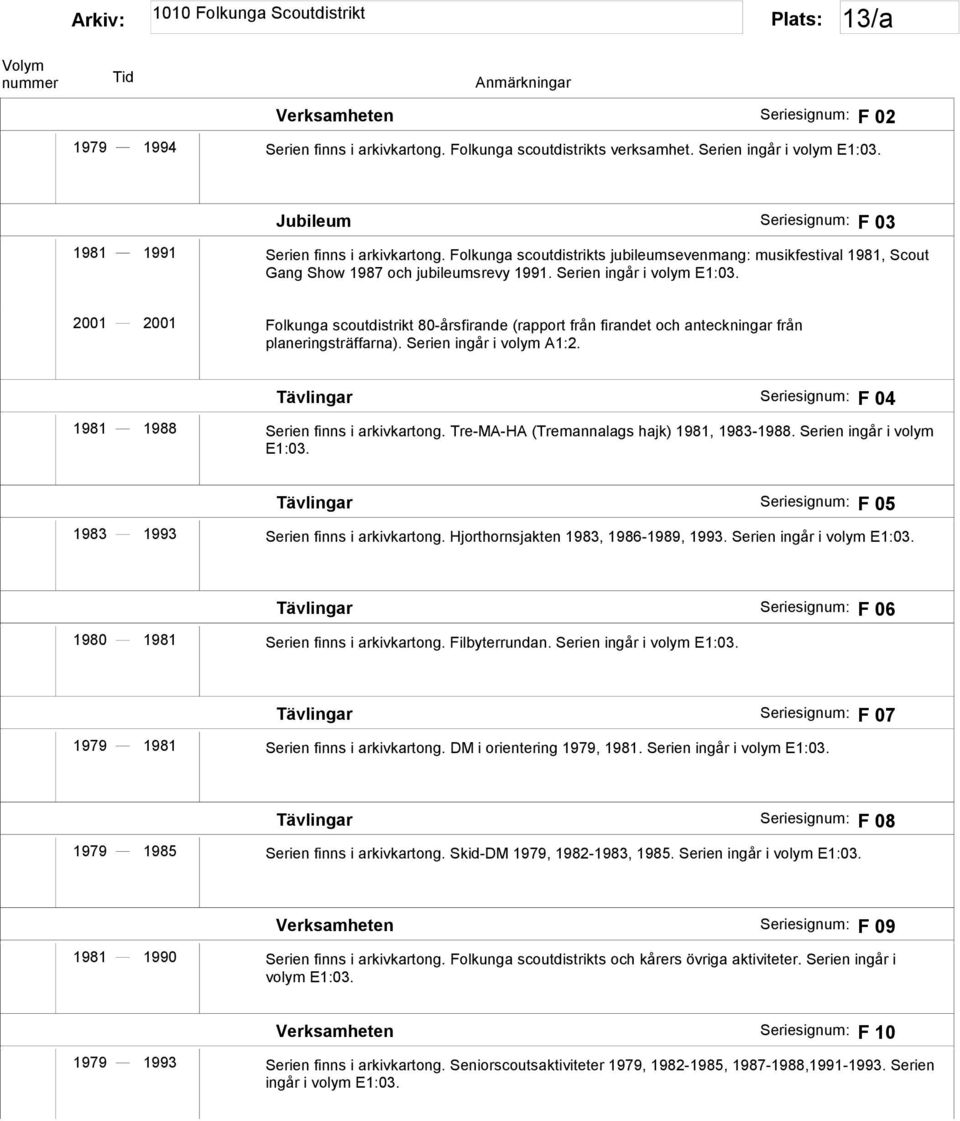 Arkiv: 1010 Folkunga Scoutdistrikt Plats: 13/a

Volym nummer Tid Anmärkningar

Verksamheten Seriesignum: F 02

1979 — 1994 Serien finns i arkivkartong. Folkunga scoutdistrikts verksamhet. Serien ingår i volym E1:03.

Jubileum Seriesignum: F 03

1981 — 1991 Serien finns i arkivkartong. Folkunga scoutdistrikts jubileumsevenmang: musikfestival 1981, Scout Gang Show 1987 och jubileumsrevy 1991. Serien ingår i volym E1:03.

2001 — 2001 Folkunga scoutdistrikt 80-årsfirande (rapport från firandet och anteckningar från planeringsträffarna). Serien ingår i volym A1:2.

Tävlingar Seriesignum: F 04

1981 — 1988 Serien finns i arkivkartong. Tre-MA-HA (Tremannalags hajk) 1981, 1983-1988. Serien ingår i volym E1:03.

Tävlingar Seriesignum: F 05

1983 — 1993 Serien finns i arkivkartong. Hjorthornsjakten 1983, 1986-1989, 1993. Serien ingår i volym E1:03.

Tävlingar Seriesignum: F 06

1980 — 1981 Serien finns i arkivkartong. Filbyterrundan. Serien ingår i volym E1:03.

Tävlingar Seriesignum: F 07

1979 — 1981 Serien finns i arkivkartong. DM i orientering 1979, 1981. Serien ingår i volym E1:03.

Tävlingar Seriesignum: F 08

1979 — 1985 Serien finns i arkivkartong. Skid-DM 1979, 1982-1983, 1985. Serien ingår i volym E1:03.

Verksamheten Seriesignum: F 09

1981 — 1990 Serien finns i arkivkartong. Folkunga scoutdistrikts och kårers övriga aktiviteter. Serien ingår i volym E1:03.

Verksamheten Seriesignum: F 10

1979 — 1993 Serien finns i arkivkartong. Seniorscoutsaktiviteter 1979, 1982-1985, 1987-1988,1991-1993. Serien ingår i volym E1:03.